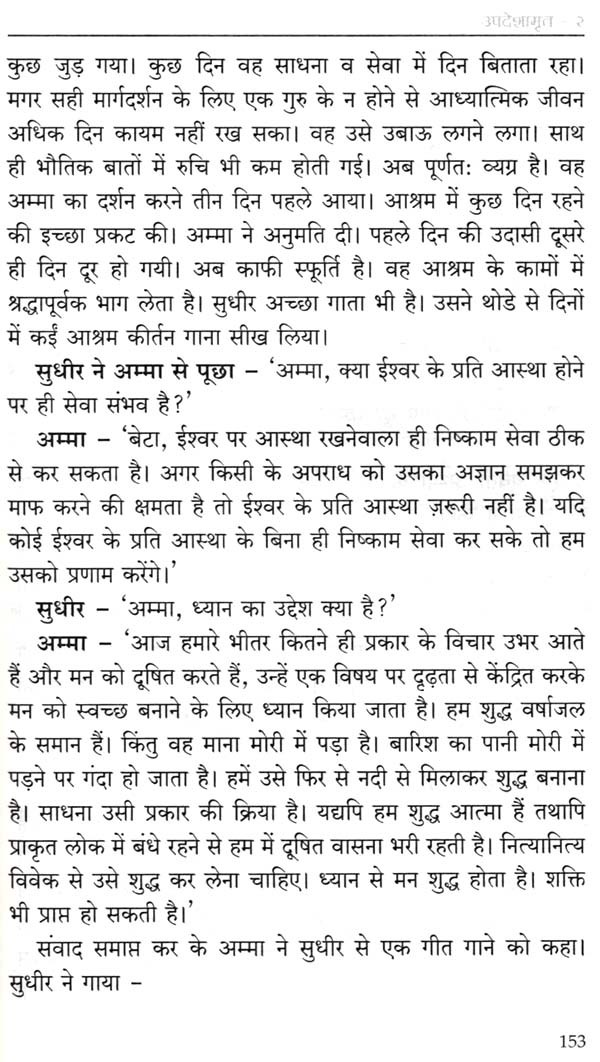 उपदेशामृत - २

कुछ जुड़ गया। कुछ दिन वह साधना व सेवा में दिन बिताता रहा। मगर सही मार्गदर्शन के लिए एक गुरु के न होने से आध्यात्मिक जीवन अधिक दिन कायम नहीं रख सका। वह उसे उबाऊ लगने लगा। साथ ही भौतिक बातों में रुचि भी कम होती गई। अब पूर्णत: व्यग्र है। वह अम्मा का दर्शन करने तीन दिन पहले आया। आश्रम में कुछ दिन रहने की इच्छा प्रकट की। अम्मा ने अनुमति दी। पहले दिन की उदासी दूसरे ही दिन दूर हो गयी। अब काफी स्फूर्ति है। वह आश्रम के कामों में श्रद्धापूर्वक भाग लेता है। सुधीर अच्छा गाता भी है। उसने थोडे से दिनों में कई आश्रम कीर्तन गाना सीख लिया।

सुधीर ने अम्मा से पूछा – 'अम्मा, क्या ईश्वर के प्रति आस्था होने पर ही सेवा संभव है?'

अम्मा – 'बेटा, ईश्वर पर आस्था रखनेवाला ही निष्काम सेवा ठीक से कर सकता है। अगर किसी के अपराध को उसका अज्ञान समझकर माफ करने की क्षमता है तो ईश्वर के प्रति आस्था ज़रूरी नहीं है। यदि कोई ईश्वर के प्रति आस्था के बिना ही निष्काम सेवा कर सके तो हम उसको प्रणाम करेंगे।'

सुधीर – 'अम्मा, ध्यान का उद्देश क्या है?'

अम्मा – 'आज हमारे भीतर कितने ही प्रकार के विचार उभर आते हैं और मन को दूषित करते हैं, उन्हें एक विषय पर दृढ़ता से केंद्रित करके मन को स्वच्छ बनाने के लिए ध्यान किया जाता है। हम शुद्ध वर्षाजल के समान हैं। किंतु वह माना मोरी में पड़ा है। बारिश का पानी मोरी में पड़ने पर गंदा हो जाता है। हमें उसे फिर से नदी से मिलाकर शुद्ध बनाना है। साधना उसी प्रकार की क्रिया है। यद्यपि हम शुद्ध आत्मा हैं तथापि प्राकृत लोक में बंधे रहने से हम में दूषित वासना भरी रहती है। नित्यानित्य विवेक से उसे शुद्ध कर लेना चाहिए। ध्यान से मन शुद्ध होता है। शक्ति भी प्राप्त हो सकती है।'

संवाद समाप्त कर के अम्मा ने सुधीर से एक गीत गाने को कहा। सुधीर ने गाया –

153